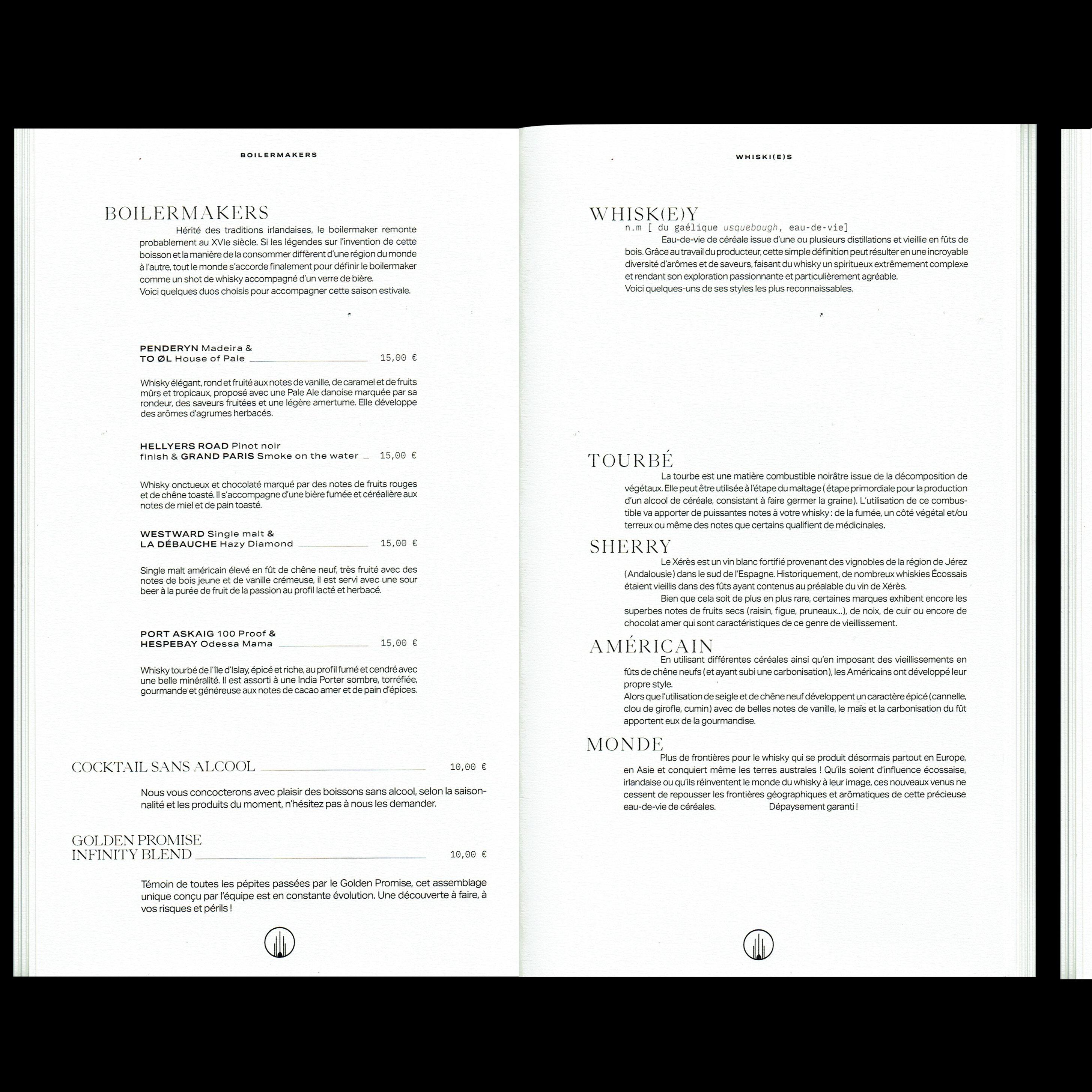 BOILERMAKERS

BOILERMAKERS

Hérité des traditions irlandaises, le boilermaker remonte probablement au XVIe siècle. Si les légendes sur l'invention de cette boisson et la manière de la consommer diffèrent d'une région du monde à l'autre, tout le monde s'accorde finalement pour définir le boilermaker comme un shot de whisky accompagné d'un verre de bière.
Voici quelques duos choisis pour accompagner cette saison estivale.

PENDERYN Madeira & TO ØL House of Pale 15,00 €

Whisky élégant, rond et fruité aux notes de vanille, de caramel et de fruits mûrs et tropicaux, proposé avec une Pale Ale danoise marquée par sa rondeur, des saveurs fruitées et une légère amertume. Elle développe des arômes d'agrumes herbacés.

HELLYERS ROAD Pinot noir finish & GRAND PARIS Smoke on the water 15,00 €

Whisky onctueux et chocolaté marqué par des notes de fruits rouges et de chêne toasté. Il s'accompagne d'une bière fumée et céréalière aux notes de miel et de pain toasté.

WESTWARD Single malt & LA DÉBAUCHE Hazy Diamond 15,00 €

Single malt américain élevé en fût de chêne neuf, très fruité avec des notes de bois jeune et de vanille crémeuse, il est servi avec une sour beer à la purée de fruit de la passion au profil lacté et herbacé.

PORT ASKAIG 100 Proof & HESPEBAY Odessa Mama 15,00 €

Whisky tourbé de l'île d'Islay, épicé et riche, au profil fumé et cendré avec une belle minéralité. Il est assorti à une India Porter sombre, torréfiée, gourmande et généreuse aux notes de cacao amer et de pain d'épices.

COCKTAIL SANS ALCOOL 10,00 €

Nous vous concocterons avec plaisir des boissons sans alcool, selon la saisonnalité et les produits du moment, n'hésitez pas à nous les demander.

GOLDEN PROMISE INFINITY BLEND 10,00 €

Témoin de toutes les pépites passées par le Golden Promise, cet assemblage unique conçu par l'équipe est en constante évolution. Une découverte à faire, à vos risques et périls !

WHISKI(E)S

WHISK(E)Y
n.m [ du gaélique usquebaugh, eau-de-vie]
Eau-de-vie de céréale issue d'une ou plusieurs distillations et vieillie en fûts de bois. Grâce au travail du producteur, cette simple définition peut résulter en une incroyable diversité d'arômes et de saveurs, faisant du whisky un spiritueux extrêmement complexe et rendant son exploration passionnante et particulièrement agréable.
Voici quelques-uns de ses styles les plus reconnaissables.

TOURBÉ
La tourbe est une matière combustible noirâtre issue de la décomposition de végétaux. Elle peut être utilisée à l'étape du maltage (étape primordiale pour la production d'un alcool de céréale, consistant à faire germer la graine). L'utilisation de ce combustible va apporter de puissantes notes à votre whisky : de la fumée, un côté végétal et/ou terreux ou même des notes que certains qualifient de médicinales.

SHERRY
Le Xérès est un vin blanc fortifié provenant des vignobles de la région de Jérez (Andalousie) dans le sud de l'Espagne. Historiquement, de nombreux whiskies Écossais étaient vieillis dans des fûts ayant contenus au préalable du vin de Xérès.
Bien que cela soit de plus en plus rare, certaines marques exhibent encore les superbes notes de fruits secs (raisin, figue, pruneaux...), de noix, de cuir ou encore de chocolat amer qui sont caractéristiques de ce genre de vieillissement.

AMÉRICAIN
En utilisant différentes céréales ainsi qu'en imposant des vieillissements en fûts de chêne neufs (et ayant subi une carbonisation), les Américains ont développé leur propre style.
Alors que l'utilisation de seigle et de chêne neuf développent un caractère épicé (cannelle, clou de girofle, cumin) avec de belles notes de vanille, le maïs et la carbonisation du fût apportent eux de la gourmandise.

MONDE
Plus de frontières pour le whisky qui se produit désormais partout en Europe, en Asie et conquiert même les terres australes ! Qu'ils soient d'influence écossaise, irlandaise ou qu'ils réinventent le monde du whisky à leur image, ces nouveaux venus ne cessent de repousser les frontières géographiques et arômatiques de cette précieuse eau-de-vie de céréales. Dépaysement garanti !